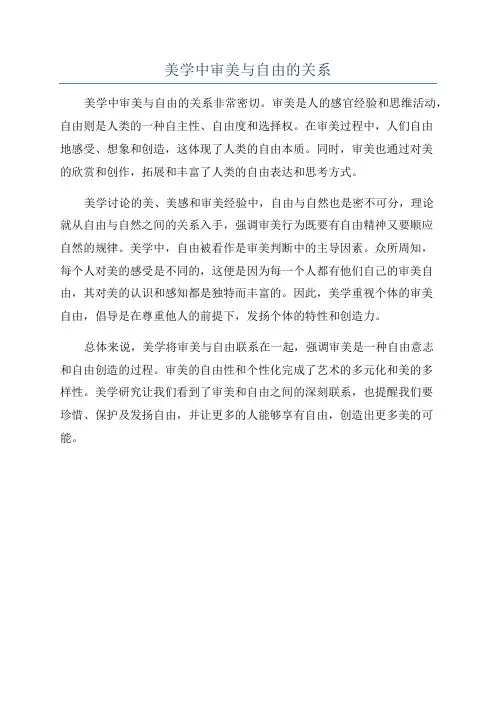 美学中审美与自由的关系

美学中审美与自由的关系非常密切。审美是人的感官经验和思维活动，自由则是人类的一种自主性、自由度和选择权。在审美过程中，人们自由地感受、想象和创造，这体现了人类的自由本质。同时，审美也通过对美的欣赏和创作，拓展和丰富了人类的自由表达和思考方式。

美学讨论的美、美感和审美经验中，自由与自然也是密不可分，理论就从自由与自然之间的关系入手，强调审美行为既要有自由精神又要顺应自然的规律。美学中，自由被看作是审美判断中的主导因素。众所周知，每个人对美的感受是不同的，这便是因为每一个人都有他们自己的审美自由，其对美的认识和感知都是独特而丰富的。因此，美学重视个体的审美自由，倡导是在尊重他人的前提下，发扬个体的特性和创造力。

总体来说，美学将审美与自由联系在一起，强调审美是一种自由意志和自由创造的过程。审美的自由性和个性化完成了艺术的多元化和美的多样性。美学研究让我们看到了审美和自由之间的深刻联系，也提醒我们要珍惜、保护及发扬自由，并让更多的人能够享有自由，创造出更多美的可能。